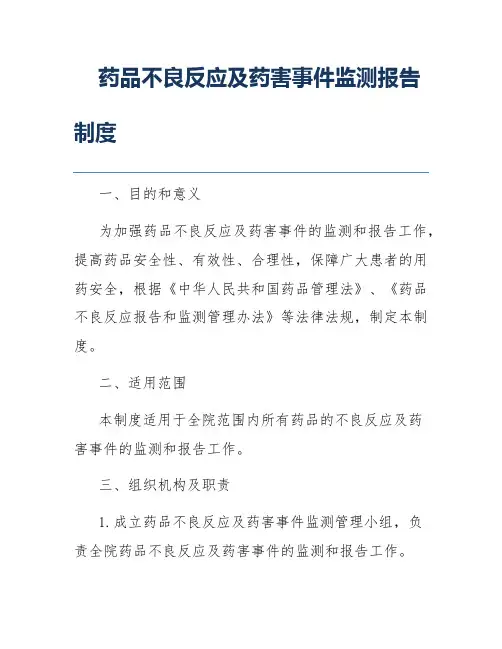 药品不良反应及药害事件监测报告制度

一、目的和意义

为加强药品不良反应及药害事件的监测和报告工作，提高药品安全性、有效性、合理性，保障广大患者的用药安全，根据《中华人民共和国药品管理法》、《药品不良反应报告和监测管理办法》等法律法规，制定本制度。

二、适用范围

本制度适用于全院范围内所有药品的不良反应及药害事件的监测和报告工作。

三、组织机构及职责

1. 成立药品不良反应及药害事件监测管理小组，负责全院药品不良反应及药害事件的监测和报告工作。